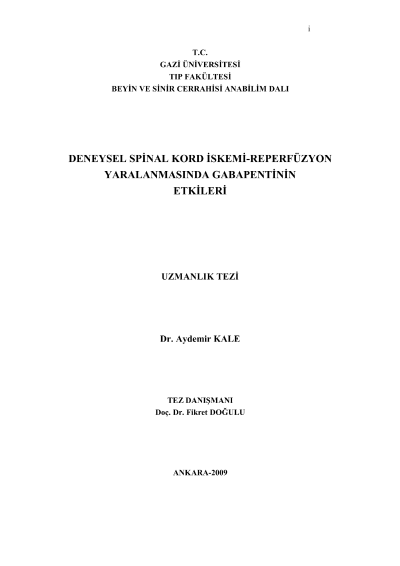 i

T.C.
GAZİ ÜNİVERSİTESİ
TIP FAKÜLTESİ
BEYİN VE SİNİR CERRAHİSİ ANABİLİM DALI

DENEYSEL SPİNAL KORD İSKEMİ-REPERFÜZYON
YARALANMASINDA GABAPENTİNİN
ETKİLERİ

UZMANLIK TEZİ

Dr. Aydemir KALE

TEZ DANIŞMANI
Doç. Dr. Fikret DOĞULU

ANKARA-2009